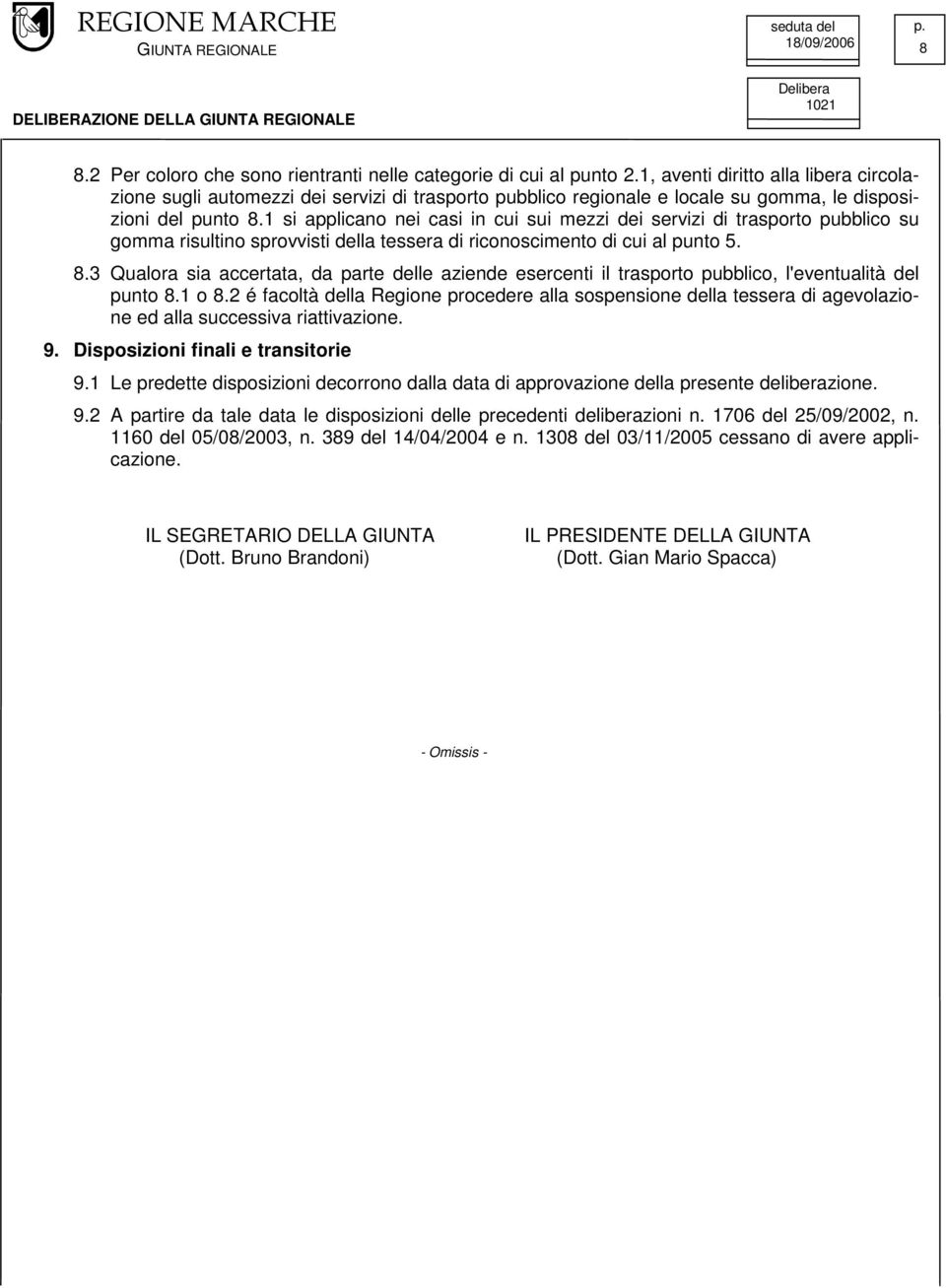 REGIONE MARCHE
GIUNTA REGIONALE

seduta del 18/09/2006

p. 8

Delibera 1021

DELIBERAZIONE DELLA GIUNTA REGIONALE

8.2 Per coloro che sono rientranti nelle categorie di cui al punto 2.1, aventi diritto alla libera circolazione sugli automezzi dei servizi di trasporto pubblico regionale e locale su gomma, le disposizioni del punto 8.1 si applicano nei casi in cui sui mezzi dei servizi di trasporto pubblico su gomma risultino sprovvisti della tessera di riconoscimento di cui al punto 5.

8.3 Qualora sia accertata, da parte delle aziende esercenti il trasporto pubblico, l'eventualità del punto 8.1 o 8.2 é facoltà della Regione procedere alla sospensione della tessera di agevolazione ed alla successiva riattivazione.

9. Disposizioni finali e transitorie

9.1 Le predette disposizioni decorrono dalla data di approvazione della presente deliberazione.

9.2 A partire da tale data le disposizioni delle precedenti deliberazioni n. 1706 del 25/09/2002, n. 1160 del 05/08/2003, n. 389 del 14/04/2004 e n. 1308 del 03/11/2005 cessano di avere applicazione.

IL SEGRETARIO DELLA GIUNTA
(Dott. Bruno Brandoni)

IL PRESIDENTE DELLA GIUNTA
(Dott. Gian Mario Spacca)

- Omissis -